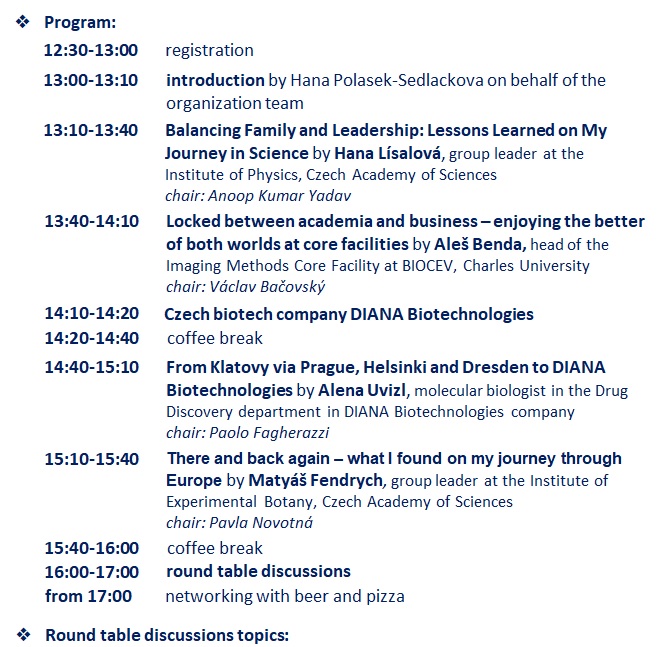 ❖ Program:

12:30-13:00 registration

13:00-13:10 introduction by Hana Polasek-Sedlackova on behalf of the organization team

13:10-13:40 Balancing Family and Leadership: Lessons Learned on My Journey in Science by Hana Lísalová, group leader at the Institute of Physics, Czech Academy of Sciences
chair: Anoop Kumar Yadav

13:40-14:10 Locked between academia and business – enjoying the better of both worlds at core facilities by Aleš Benda, head of the Imaging Methods Core Facility at BIOCEV, Charles University
chair: Václav Bačovský

14:10-14:20 Czech biotech company DIANA Biotechnologies

14:20-14:40 coffee break

14:40-15:10 From Klatovy via Prague, Helsinki and Dresden to DIANA Biotechnologies by Alena Uvizl, molecular biologist in the Drug Discovery department in DIANA Biotechnologies company
chair: Paolo Fagherazzi

15:10-15:40 There and back again – what I found on my journey through Europe by Matyáš Fendrych, group leader at the Institute of Experimental Botany, Czech Academy of Sciences
chair: Pavla Novotná

15:40-16:00 coffee break

16:00-17:00 round table discussions

from 17:00 networking with beer and pizza

❖ Round table discussions topics: